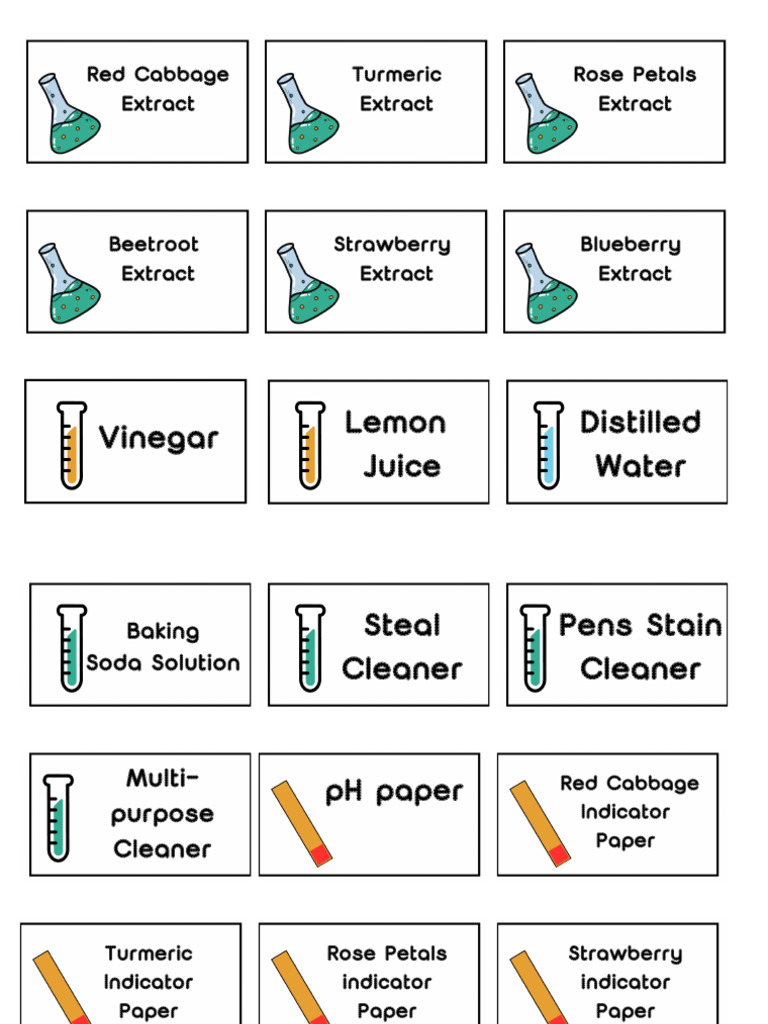 Red Cabbage Extract

Turmeric Extract

Rose Petals Extract

Beetroot Extract

Strawberry Extract

Blueberry Extract

Vinegar

Lemon Juice

Distilled Water

Baking Soda Solution

Steal Cleaner

Pens Stain Cleaner

Multi-purpose Cleaner

pH paper

Red Cabbage Indicator Paper

Turmeric Indicator Paper

Rose Petals indicator Paper

Strawberry indicator Paper